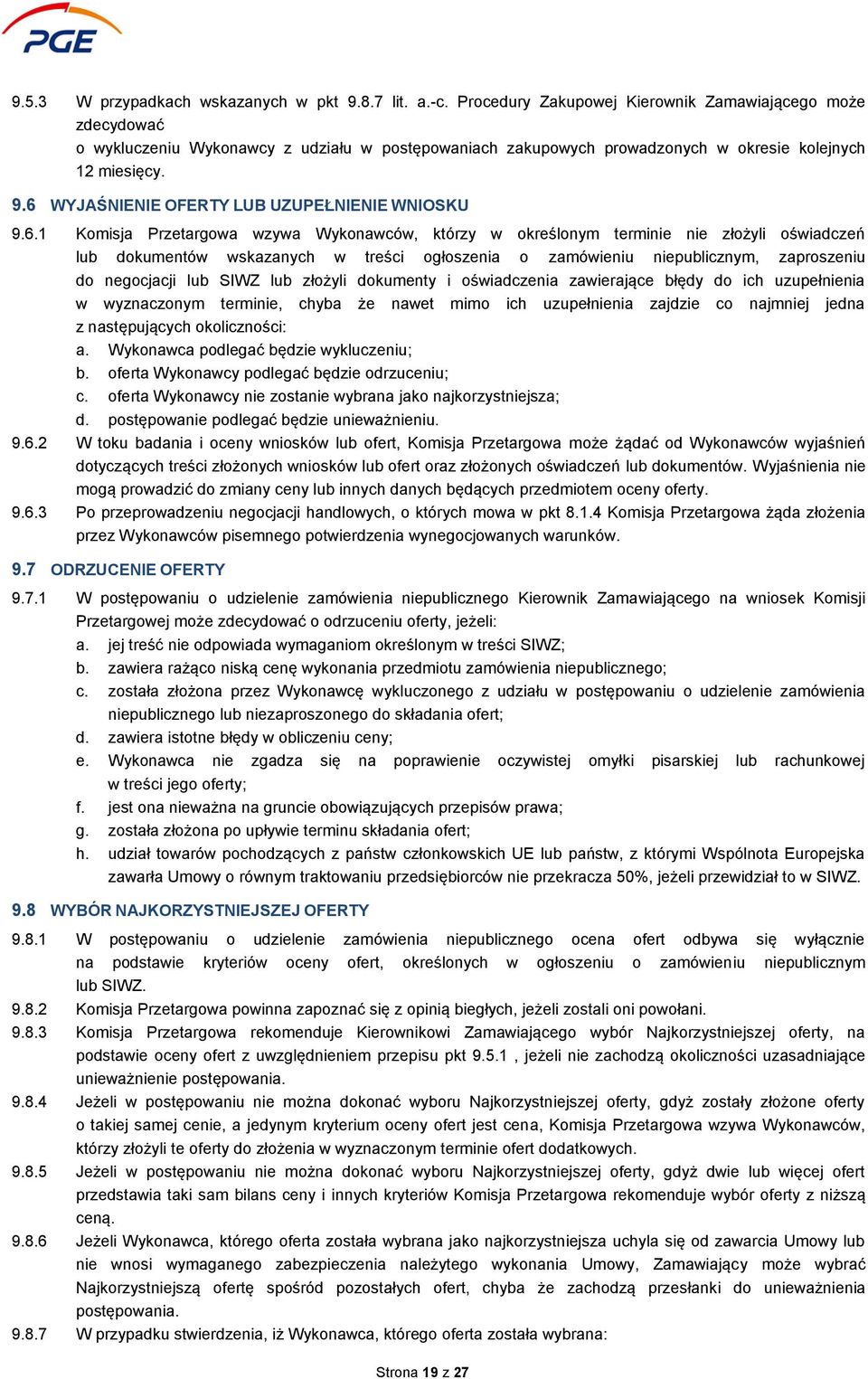 PGE

9.5.3 W przypadkach wskazanych w pkt 9.8.7 lit. a.-c. Procedury Zakupowej Kierownik Zamawiającego może zdecydować
o wykluczeniu Wykonawcy z udziału w postępowaniach zakupowych prowadzonych w okresie kolejnych 12 miesięcy.

9.6 WYJAŚNIENIE OFERTY LUB UZUPEŁNIENIE WNIOSKU

9.6.1 Komisja Przetargowa wzywa Wykonawców, którzy w określonym terminie nie złożyli oświadczeń lub dokumentów wskazanych w treści ogłoszenia o zamówieniu niepublicznym, zaproszeniu do negocjacji lub SIWZ lub złożyli dokumenty i oświadczenia zawierające błędy do ich uzupełnienia w wyznaczonym terminie, chyba że nawet mimo ich uzupełnienia zajdzie co najmniej jedna z następujących okoliczności:
a. Wykonawca podlegać będzie wykluczeniu;
b. oferta Wykonawcy podlegać będzie odrzuceniu;
c. oferta Wykonawcy nie zostanie wybrana jako najkorzystniejsza;
d. postępowanie podlegać będzie unieważnieniu.

9.6.2 W toku badania i oceny wniosków lub ofert, Komisja Przetargowa może żądać od Wykonawców wyjaśnień dotyczących treści złożonych wniosków lub ofert oraz złożonych oświadczeń lub dokumentów. Wyjaśnienia nie mogą prowadzić do zmiany ceny lub innych danych będących przedmiotem oceny oferty.

9.6.3 Po przeprowadzeniu negocjacji handlowych, o których mowa w pkt 8.1.4 Komisja Przetargowa żąda złożenia przez Wykonawców pisemnego potwierdzenia wynegocjowanych warunków.

9.7 ODRZUCENIE OFERTY

9.7.1 W postępowaniu o udzielenie zamówienia niepublicznego Kierownik Zamawiającego na wniosek Komisji Przetargowej może zdecydować o odrzuceniu oferty, jeżeli:
a. jej treść nie odpowiada wymaganiom określonym w treści SIWZ;
b. zawiera rażąco niską cenę wykonania przedmiotu zamówienia niepublicznego;
c. została złożona przez Wykonawcę wykluczonego z udziału w postępowaniu o udzielenie zamówienia niepublicznego lub niezaproszonego do składania ofert;
d. zawiera istotne błędy w obliczeniu ceny;
e. Wykonawca nie zgadza się na poprawienie oczywistej omyłki pisarskiej lub rachunkowej w treści jego oferty;
f. jest ona nieważna na gruncie obowiązujących przepisów prawa;
g. została złożona po upływie terminu składania ofert;
h. udział towarów pochodzących z państw członkowskich UE lub państw, z którymi Wspólnota Europejska zawarła Umowy o równym traktowaniu przedsiębiorców nie przekracza 50%, jeżeli przewidział to w SIWZ.

9.8 WYBÓR NAJKORZYSTNIEJSZEJ OFERTY

9.8.1 W postępowaniu o udzielenie zamówienia niepublicznego ocena ofert odbywa się wyłącznie na podstawie kryteriów oceny ofert, określonych w ogłoszeniu o zamówieniu niepublicznym lub SIWZ.

9.8.2 Komisja Przetargowa powinna zapoznać się z opinią biegłych, jeżeli zostali oni powołani.

9.8.3 Komisja Przetargowa rekomenduje Kierownikowi Zamawiającego wybór Najkorzystniejszej oferty, na podstawie oceny ofert z uwzględnieniem przepisu pkt 9.5.1 , jeżeli nie zachodzą okoliczności uzasadniające unieważnienie postępowania.

9.8.4 Jeżeli w postępowaniu nie można dokonać wyboru Najkorzystniejszej oferty, gdyż zostały złożone oferty o takiej samej cenie, a jedynym kryterium oceny ofert jest cena, Komisja Przetargowa wzywa Wykonawców, którzy złożyli te oferty do złożenia w wyznaczonym terminie ofert dodatkowych.

9.8.5 Jeżeli w postępowaniu nie można dokonać wyboru Najkorzystniejszej oferty, gdyż dwie lub więcej ofert przedstawia taki sam bilans ceny i innych kryteriów Komisja Przetargowa rekomenduje wybór oferty z niższą ceną.

9.8.6 Jeżeli Wykonawca, którego oferta została wybrana jako najkorzystniejsza uchyla się od zawarcia Umowy lub nie wnosi wymaganego zabezpieczenia należytego wykonania Umowy, Zamawiający może wybrać Najkorzystniejszą ofertę spośród pozostałych ofert, chyba że zachodzą przesłanki do unieważnienia postępowania.

9.8.7 W przypadku stwierdzenia, iż Wykonawca, którego oferta została wybrana:

Strona 19 z 27